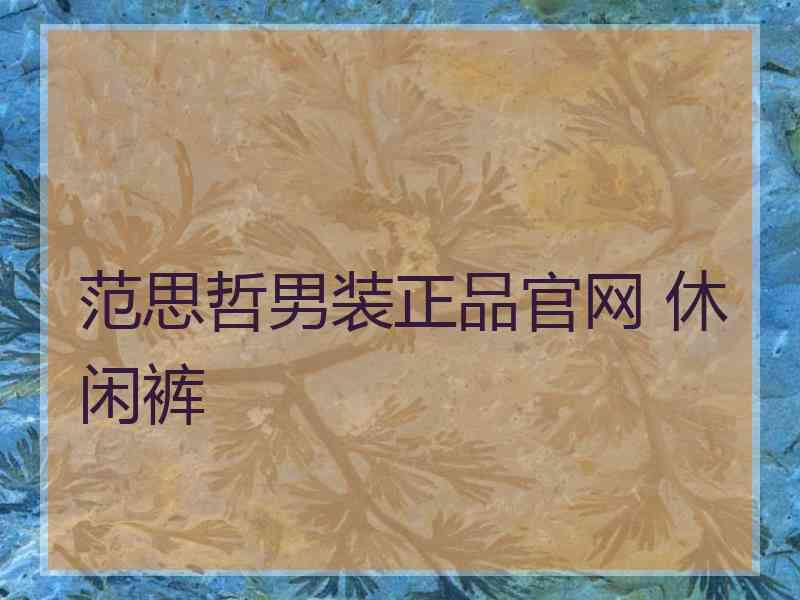 范思哲男装正品官网 休闲裤